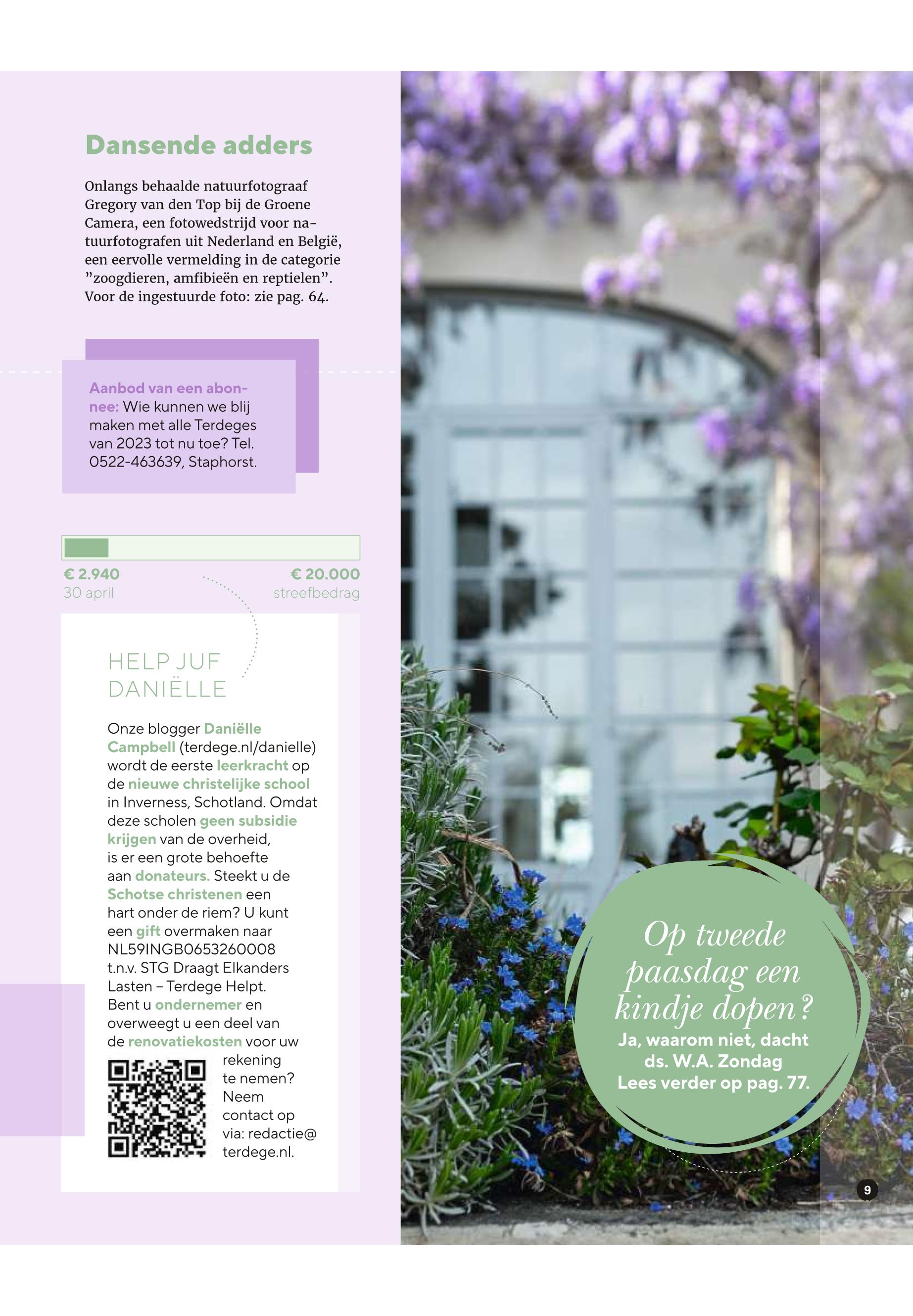 Dansende adders

Onlangs behaalde natuurfotograaf Gregory van den Top bij de Groene Camera, een fotowedstrijd voor natuurfotografen uit Nederland en België, een eervolle vermelding in de categorie ”zoogdieren, amfibieën en reptielen”. Voor de ingestuurde foto: zie pag. 64.

Aanbod van een abonnee: Wie kunnen we blij maken met alle Terdeges van 2023 tot nu toe? Tel. 0522-463639, Staphorst.

€ 2.940
30 april

€ 20.000
streefbedrag

HELP JUF DANIËLLE

Onze blogger Daniëlle Campbell (terdege.nl/danielle) wordt de eerste leerkracht op de nieuwe christelijke school in Inverness, Schotland. Omdat deze scholen geen subsidie krijgen van de overheid, is er een grote behoefte aan donateurs. Steekt u de Schotse christenen een hart onder de riem? U kunt een gift overmaken naar NL59INGB0653260008 t.n.v. STG Draagt Elkanders Lasten – Terdege Helpt. Bent u ondernemer en overweegt u een deel van de renovatiekosten voor uw rekening te nemen? Neem contact op via: redactie@terdege.nl.

Op tweede paasdag een kindje dopen?
Ja, waarom niet, dacht ds. W.A. Zondag
Lees verder op pag. 77.

9